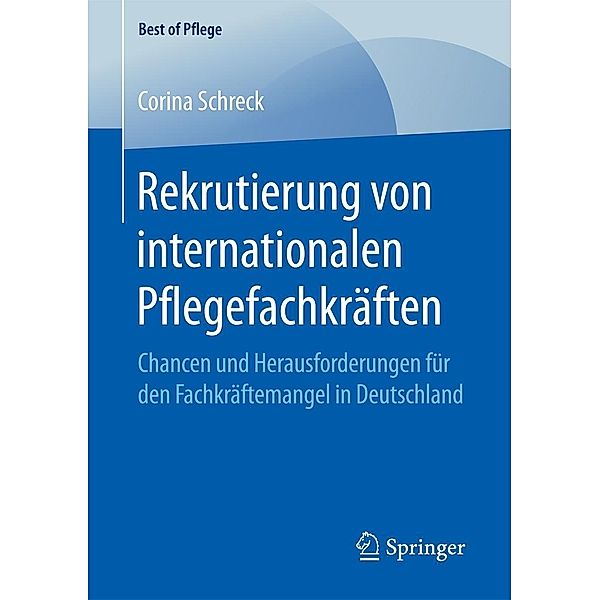 Best of Pflege

Corina Schreck

Rekrutierung von internationalen Pflegefachkräften

Chancen und Herausforderungen für den Fachkräftemangel in Deutschland

Springer